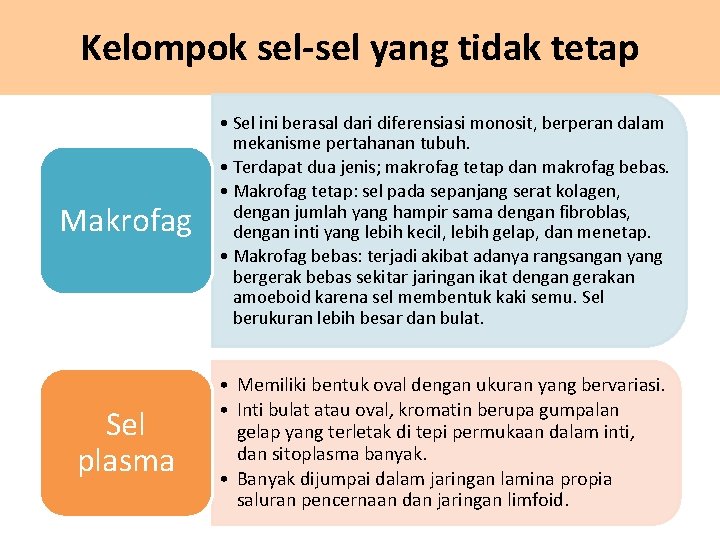 Kelompok sel-sel yang tidak tetap

Makrofag

• Sel ini berasal dari diferensiasi monosit, berperan dalam mekanisme pertahanan tubuh.
• Terdapat dua jenis; makrofag tetap dan makrofag bebas.
• Makrofag tetap: sel pada sepanjang serat kolagen, dengan jumlah yang hampir sama dengan fibroblas, dengan inti yang lebih kecil, lebih gelap, dan menetap.
• Makrofag bebas: terjadi akibat adanya rangsangan yang bergerak bebas sekitar jaringan ikat dengan gerakan amoeboid karena sel membentuk kaki semu. Sel berukuran lebih besar dan bulat.

Sel plasma

• Memiliki bentuk oval dengan ukuran yang bervariasi.
• Inti bulat atau oval, kromatin berupa gumpalan gelap yang terletak di tepi permukaan dalam inti, dan sitoplasma banyak.
• Banyak dijumpai dalam jaringan lamina propia saluran pencernaan dan jaringan limfoid.